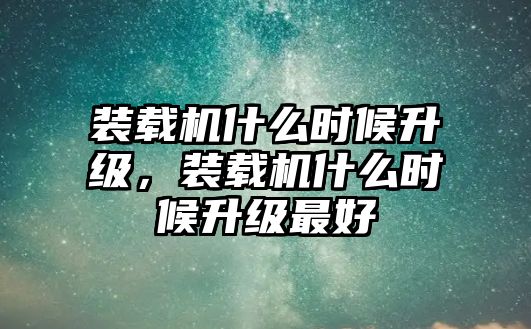 装载机什么时候升级，装载机什么时候升级最好